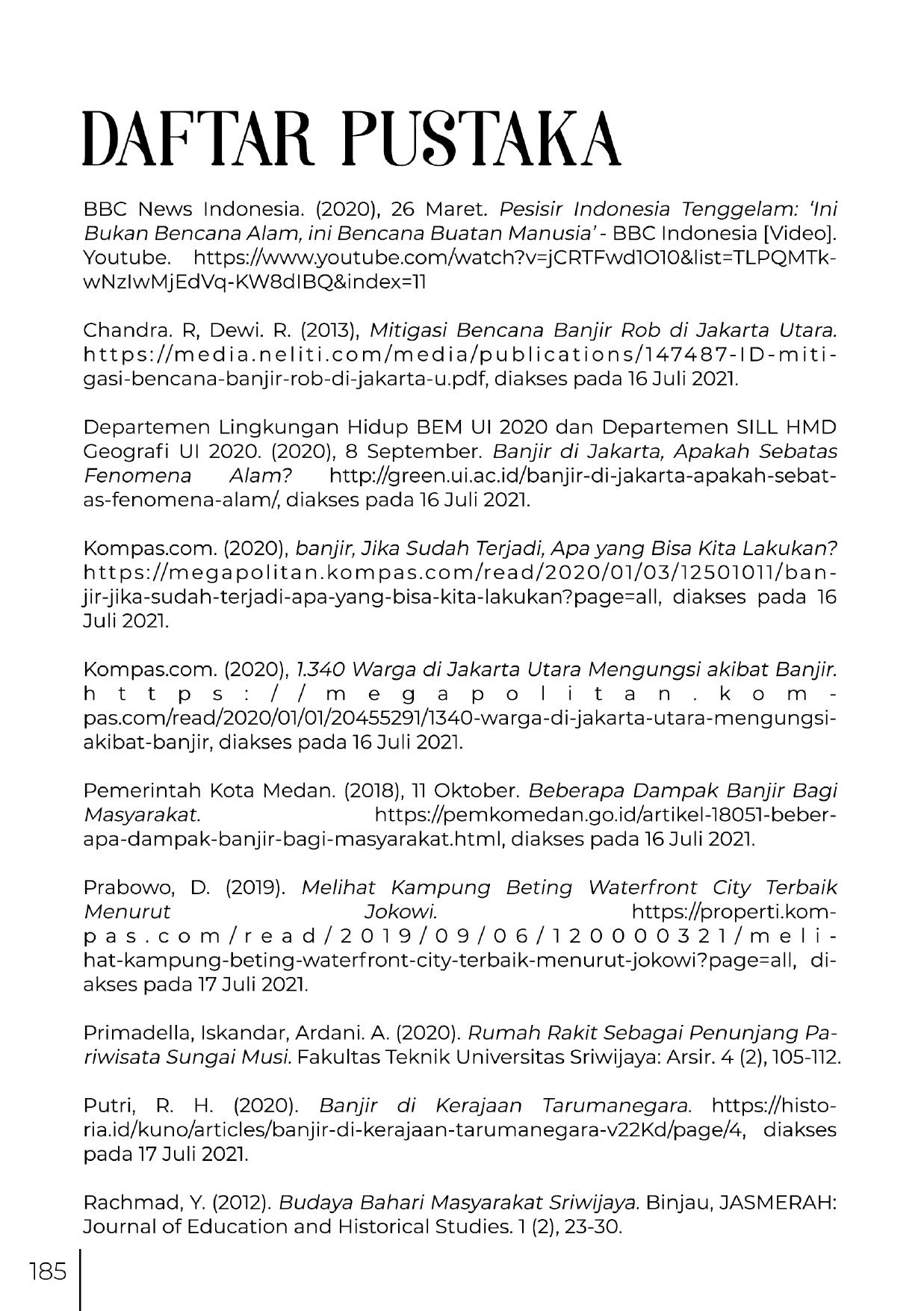 DAFTAR PUSTAKA

BBC News Indonesia. (2020), 26 Maret. Pesisir Indonesia Tenggelam: 'Ini Bukan Bencana Alam, ini Bencana Buatan Manusia' - BBC Indonesia [Video]. Youtube. https://www.youtube.com/watch?v=jCRTFwd1O10&list=TLPQMTkwNzIwMjEdVq-KW8dIBQ&index=11

Chandra. R, Dewi. R. (2013), Mitigasi Bencana Banjir Rob di Jakarta Utara. https://media.neliti.com/media/publications/147487-ID-mitigasi-bencana-banjir-rob-di-jakarta-u.pdf, diakses pada 16 Juli 2021.

Departemen Lingkungan Hidup BEM UI 2020 dan Departemen SILL HMD Geografi UI 2020. (2020), 8 September. Banjir di Jakarta, Apakah Sebatas Fenomena Alam? http://green.ui.ac.id/banjir-di-jakarta-apakah-sebatas-fenomena-alam/, diakses pada 16 Juli 2021.

Kompas.com. (2020), banjir, Jika Sudah Terjadi, Apa yang Bisa Kita Lakukan? https://megapolitan.kompas.com/read/2020/01/03/12501011/banjir-jika-sudah-terjadi-apa-yang-bisa-kita-lakukan?page=all, diakses pada 16 Juli 2021.

Kompas.com. (2020), 1.340 Warga di Jakarta Utara Mengungsi akibat Banjir. https://megapolitan.kompas.com/read/2020/01/01/20455291/1340-warga-di-jakarta-utara-mengungsi-akibat-banjir, diakses pada 16 Juli 2021.

Pemerintah Kota Medan. (2018), 11 Oktober. Beberapa Dampak Banjir Bagi Masyarakat. https://pemkomedan.go.id/artikel-18051-beberapa-dampak-banjir-bagi-masyarakat.html, diakses pada 16 Juli 2021.

Prabowo, D. (2019). Melihat Kampung Beting Waterfront City Terbaik Menurut Jokowi. https://properti.kompas.com/read/2019/09/06/120000321/melihat-kampung-beting-waterfront-city-terbaik-menurut-jokowi?page=all, diakses pada 17 Juli 2021.

Primadella, Iskandar, Ardani. A. (2020). Rumah Rakit Sebagai Penunjang Pariwisata Sungai Musi. Fakultas Teknik Universitas Sriwijaya: Arsir. 4 (2), 105-112.

Putri, R. H. (2020). Banjir di Kerajaan Tarumanegara. https://historia.id/kuno/articles/banjir-di-kerajaan-tarumanegara-v22Kd/page/4, diakses pada 17 Juli 2021.

Rachmad, Y. (2012). Budaya Bahari Masyarakat Sriwijaya. Binjau, JASMERAH: Journal of Education and Historical Studies. 1 (2), 23-30.

185